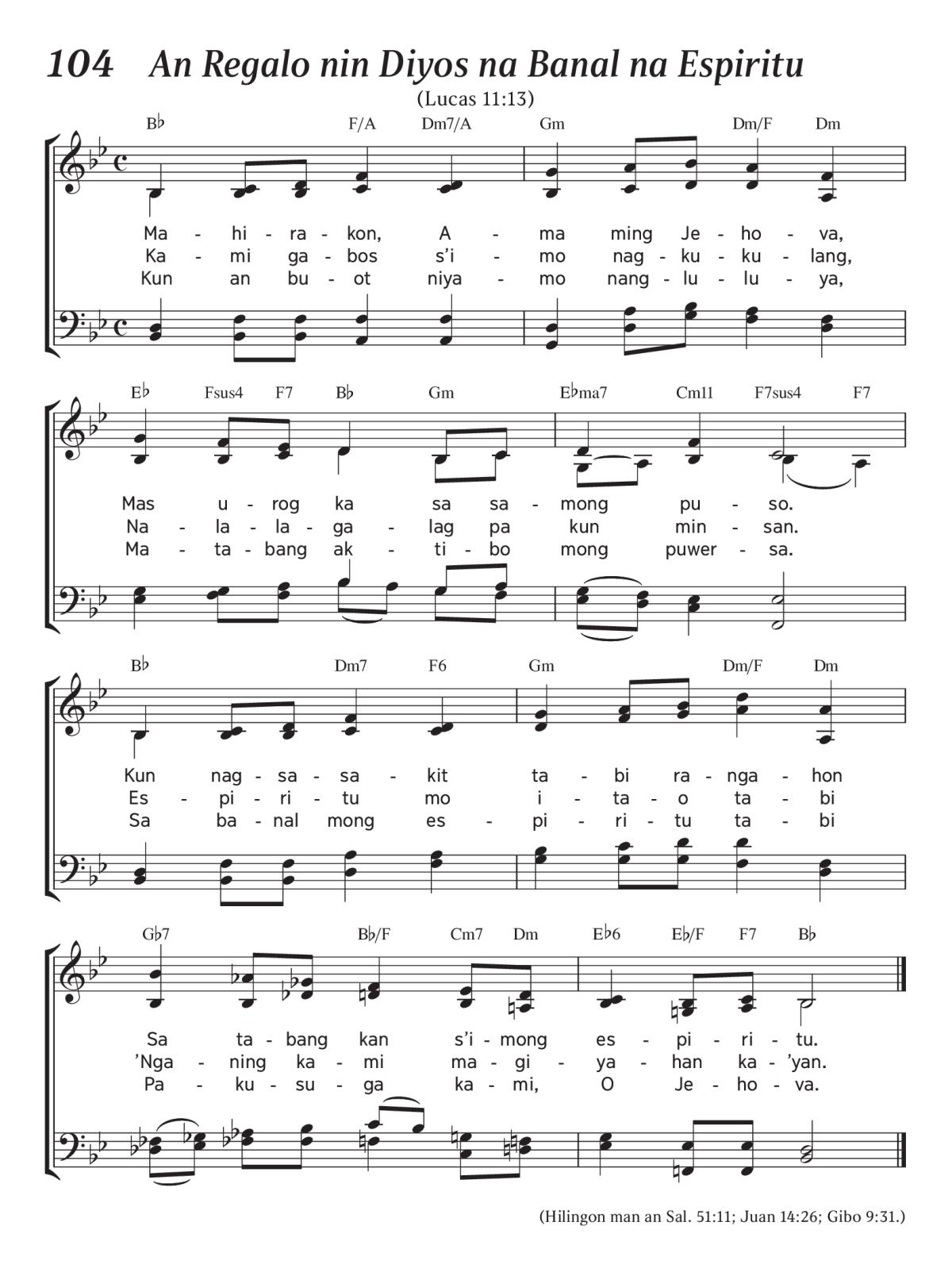 104 An Regalo nin Diyos na Banal na Espiritu

(Lucas 11:13)

B♭ F/A Dm7/A Gm Dm/F Dm

Ma - hi - ra - kon, A - ma ming Je - ho - va,
Ka - mi ga - bos s'i - mo nag - ku - ku - lang,
Kun an bu - ot niya - mo nang - lu - lu - ya,

E♭ Fsus4 F7 B♭ Gm E♭ma7 Cm11 F7sus4 F7

Mas u - rog ka sa sa - mong pu - so.
Na - la - la - ga - lag pa kun min - san.
Ma - ta - bang ak - ti - bo mong puwer - sa.

B♭ Dm7 F6 Gm Dm/F Dm

Kun nag - sa - sa - kit ta - bi ra - nga - hon
Es - pi - ri - tu mo i - ta - o ta - bi
Sa ba - nal mong es - pi - ri - tu ta - bi

G♭7 B♭/F Cm7 Dm E♭6 E♭/F F7 B♭

Sa ta - bang kan s'i - mong es - pi - ri - tu.
'Nga - ning ka - mi ma - gi - ya - han ka - 'yan.
Pa - ku - su - ga ka - mi, O Je - ho - va.

(Hilingon man an Sal. 51:11; Juan 14:26; Gibo 9:31.)